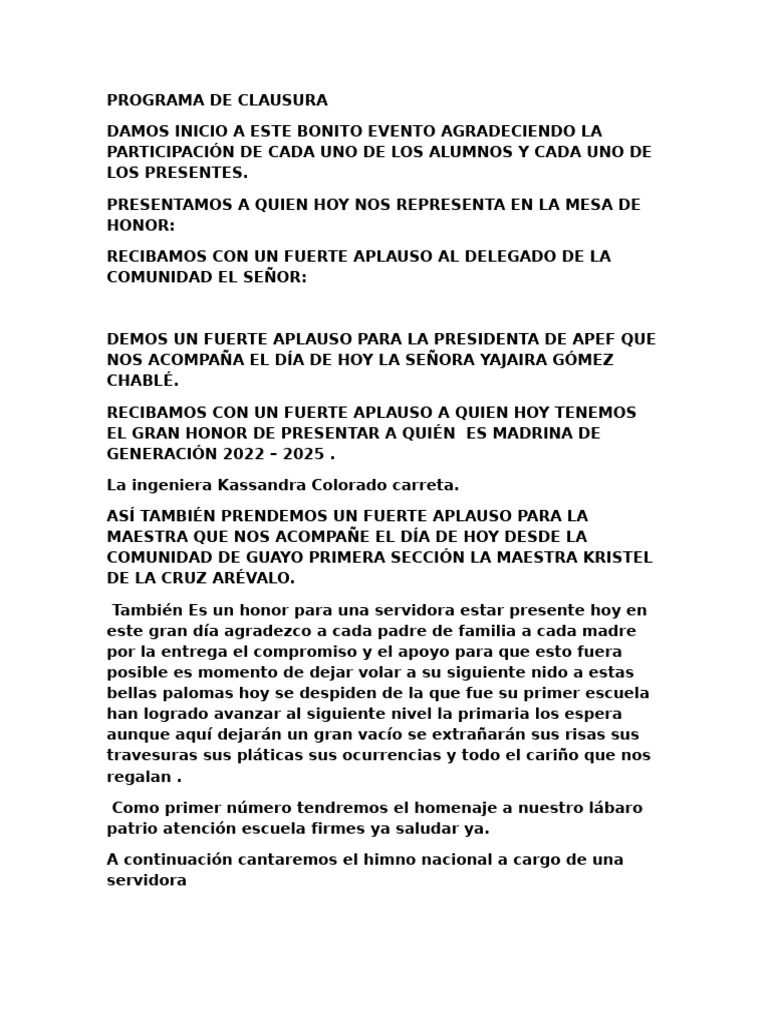 PROGRAMA DE CLAUSURA

DAMOS INICIO A ESTE BONITO EVENTO AGRADECIENDO LA PARTICIPACIÓN DE CADA UNO DE LOS ALUMNOS Y CADA UNO DE LOS PRESENTES.

PRESENTAMOS A QUIEN HOY NOS REPRESENTA EN LA MESA DE HONOR:

RECIBAMOS CON UN FUERTE APLAUSO AL DELEGADO DE LA COMUNIDAD EL SEÑOR:

DEMOS UN FUERTE APLAUSO PARA LA PRESIDENTA DE APEF QUE NOS ACOMPAÑA EL DÍA DE HOY LA SEÑORA YAJAIRA GÓMEZ CHABLÉ.

RECIBAMOS CON UN FUERTE APLAUSO A QUIEN HOY TENEMOS EL GRAN HONOR DE PRESENTAR A QUIÉN ES MADRINA DE GENERACIÓN 2022 – 2025 .

La ingeniera Kassandra Colorado carreta.

ASÍ TAMBIÉN PRENDEMOS UN FUERTE APLAUSO PARA LA MAESTRA QUE NOS ACOMPAÑE EL DÍA DE HOY DESDE LA COMUNIDAD DE GUAYO PRIMERA SECCIÓN LA MAESTRA KRISTEL DE LA CRUZ ARÉVALO.

También Es un honor para una servidora estar presente hoy en este gran día agradezco a cada padre de familia a cada madre por la entrega el compromiso y el apoyo para que esto fuera posible es momento de dejar volar a su siguiente nido a estas bellas palomas hoy se despiden de la que fue su primer escuela han logrado avanzar al siguiente nivel la primaria los espera aunque aquí dejarán un gran vacío se extrañarán sus risas sus travesuras sus pláticas sus ocurrencias y todo el cariño que nos regalan .

Como primer número tendremos el homenaje a nuestro lábaro patrio atención escuela firmes ya saludar ya.

A continuación cantaremos el himno nacional a cargo de una servidora